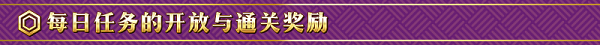 每日任务的开放与通关奖励